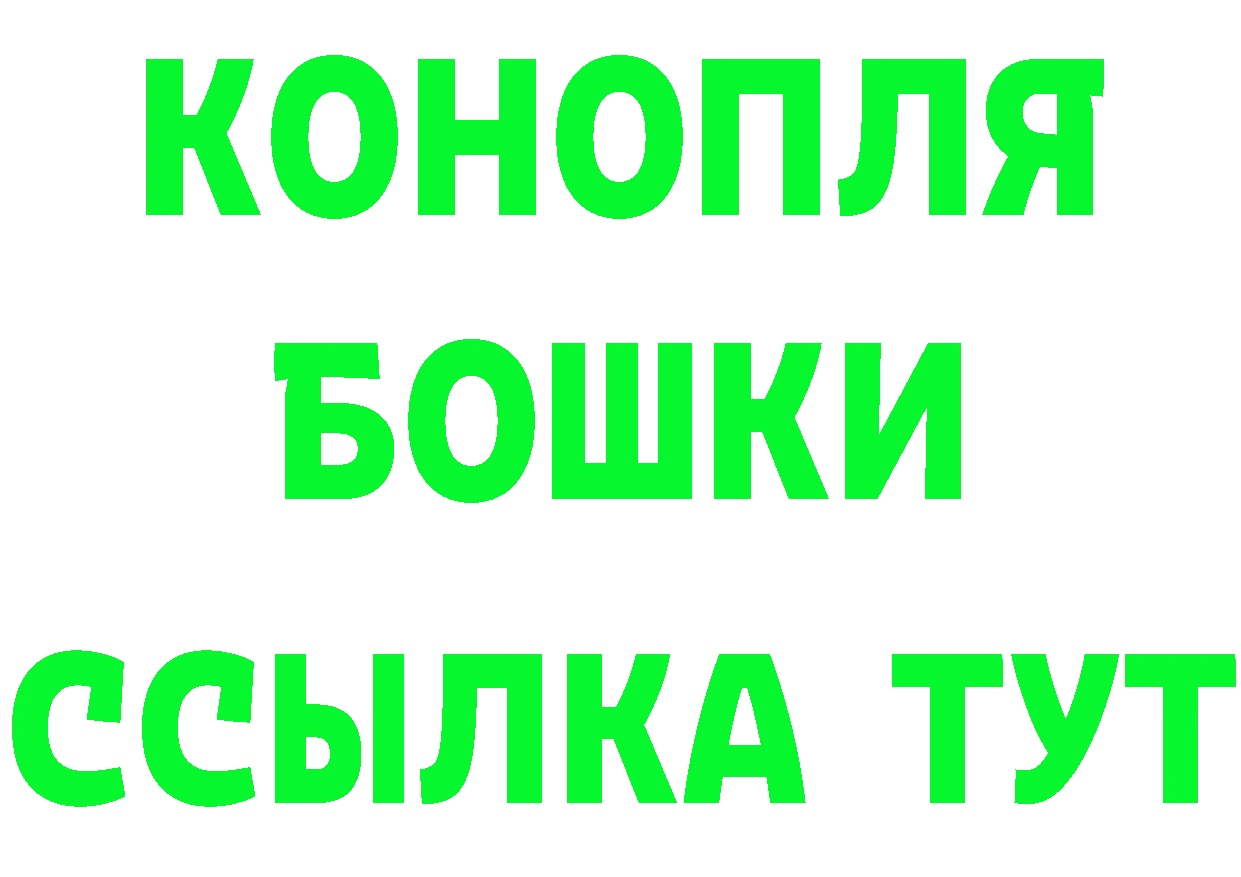 КОНОПЛЯ
БОШКИ
ССЫЛКА ТУТ